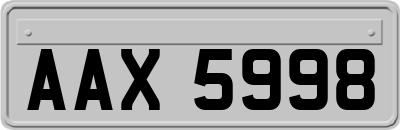 AAX 5998